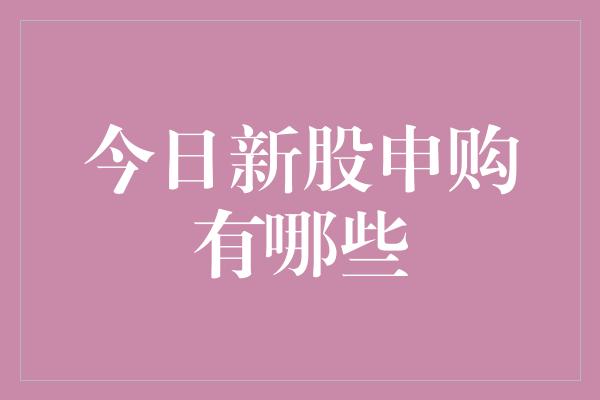 今日新股申购有哪些